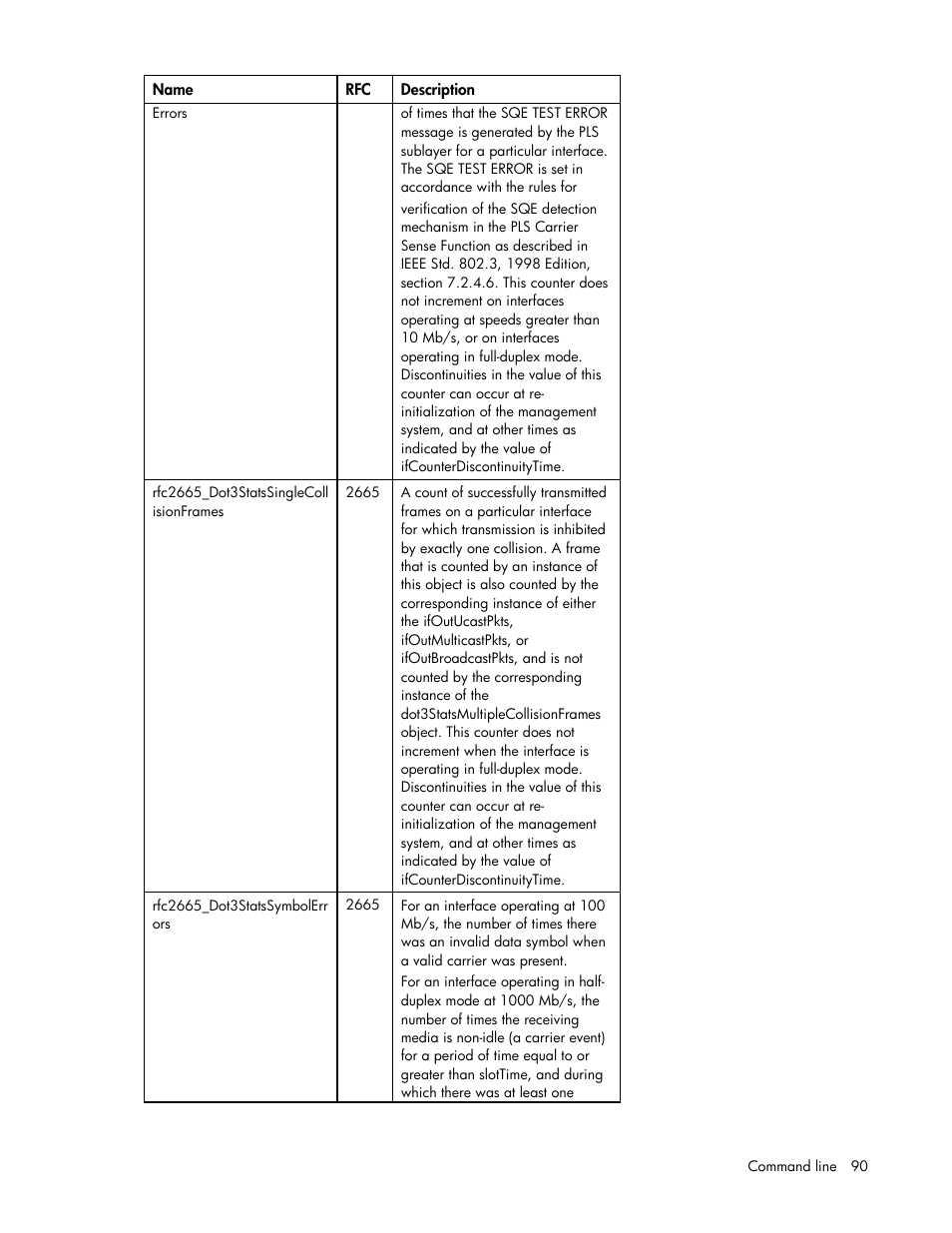 | Name | RFC | Description |
|---|---|---|
| Errors | | of times that the SQE TEST ERROR message is generated by the PLS sublayer for a particular interface. The SQE TEST ERROR is set in accordance with the rules for verification of the SQE detection mechanism in the PLS Carrier Sense Function as described in IEEE Std. 802.3, 1998 Edition, section 7.2.4.6. This counter does not increment on interfaces operating at speeds greater than 10 Mb/s, or on interfaces operating in full-duplex mode. Discontinuities in the value of this counter can occur at re-initialization of the management system, and at other times as indicated by the value of ifCounterDiscontinuityTime. |
| rfc2665_Dot3StatsSingleCollisionFrames | 2665 | A count of successfully transmitted frames on a particular interface for which transmission is inhibited by exactly one collision. A frame that is counted by an instance of this object is also counted by the corresponding instance of either the ifOutUcastPkts, ifOutMulticastPkts, or ifOutBroadcastPkts, and is not counted by the corresponding instance of the dot3StatsMultipleCollisionFrames object. This counter does not increment when the interface is operating in full-duplex mode. Discontinuities in the value of this counter can occur at re-initialization of the management system, and at other times as indicated by the value of ifCounterDiscontinuityTime. |
| rfc2665_Dot3StatsSymbolErrors | 2665 | For an interface operating at 100 Mb/s, the number of times there was an invalid data symbol when a valid carrier was present. For an interface operating in half-duplex mode at 1000 Mb/s, the number of times the receiving media is non-idle (a carrier event) for a period of time equal to or greater than slotTime, and during which there was at least one |

Command line 90